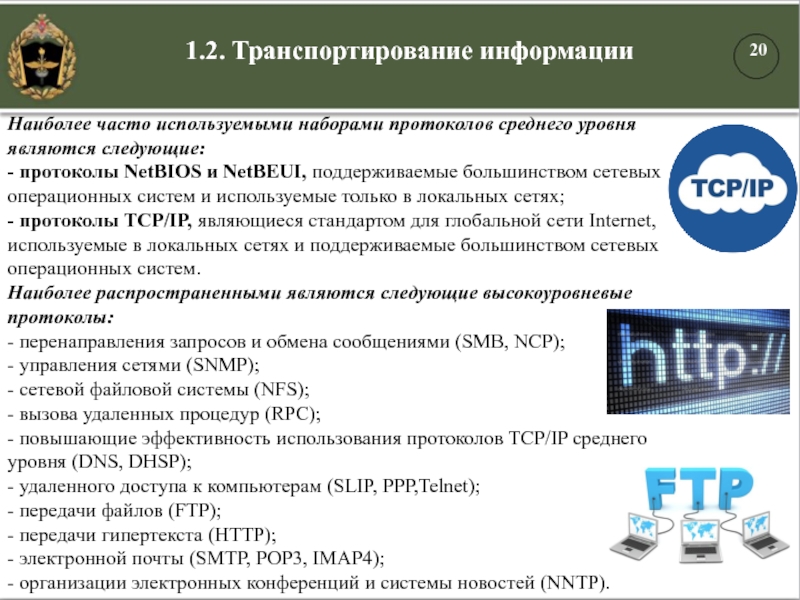 1.2. Транспортирование информации

20

Наиболее часто используемыми наборами протоколов среднего уровня являются следующие:
- протоколы NetBIOS и NetBEUI, поддерживаемые большинством сетевых операционных систем и используемые только в локальных сетях;
- протоколы TCP/IP, являющиеся стандартом для глобальной сети Internet, используемые в локальных сетях и поддерживаемые большинством сетевых операционных систем.
Наиболее распространенными являются следующие высокоуровневые протоколы:
- перенаправления запросов и обмена сообщениями (SMB, NCP);
- управления сетями (SNMP);
- сетевой файловой системы (NFS);
- вызова удаленных процедур (RPC);
- повышающие эффективность использования протоколов TCP/IP среднего уровня (DNS, DHSP);
- удаленного доступа к компьютерам (SLIP, PPP,Telnet);
- передачи файлов (FTP);
- передачи гипертекста (HTTP);
- электронной почты (SMTP, POP3, IMAP4);
- организации электронных конференций и системы новостей (NNTP).

TCP/IP

http://

FTP